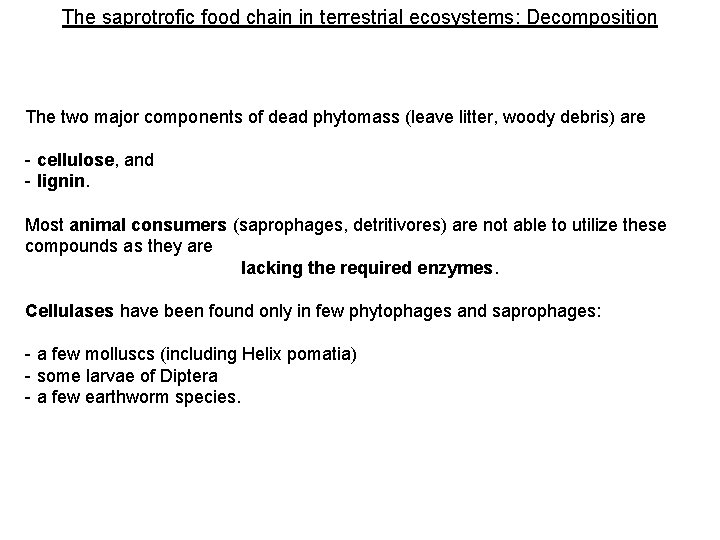 The saprotrofic food chain in terrestrial ecosystems: Decomposition

The two major components of dead phytomass (leave litter, woody debris) are

- cellulose, and
- lignin.

Most animal consumers (saprophages, detritivores) are not able to utilize these compounds as they are
lacking the required enzymes.

Cellulases have been found only in few phytophages and saprophages:

- a few molluscs (including Helix pomatia)
- some larvae of Diptera
- a few earthworm species.